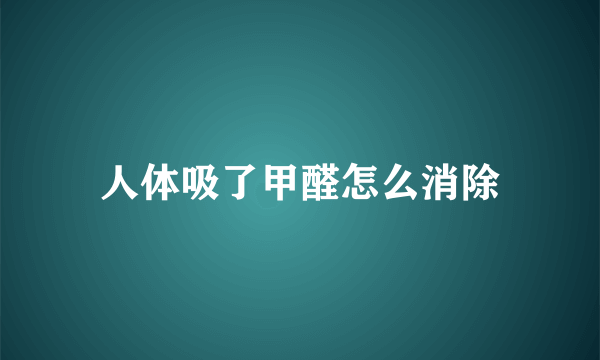 人体吸了甲醛怎么消除